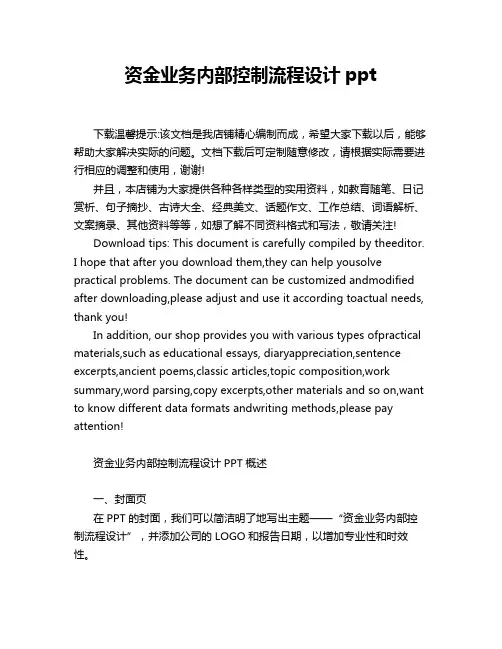 资金业务内部控制流程设计 ppt

下载温馨提示:该文档是我店铺精心编制而成，希望大家下载以后，能够帮助大家解决实际的问题。文档下载后可定制随意修改，请根据实际需要进行相应的调整和使用，谢谢!

并且，本店铺为大家提供各种各样类型的实用资料，如教育随笔、日记赏析、句子摘抄、古诗大全、经典美文、话题作文、工作总结、词语解析、文案摘录、其他资料等等，如想了解不同资料格式和写法，敬请关注!

Download tips: This document is carefully compiled by theeditor. I hope that after you download them,they can help yousolve practical problems. The document can be customized andmodified after downloading,please adjust and use it according toactual needs, thank you!

In addition, our shop provides you with various types ofpractical materials,such as educational essays, diaryappreciation,sentence excerpts,ancient poems,classic articles,topic composition,work summary,word parsing,copy excerpts,other materials and so on,want to know different data formats andwriting methods,please pay attention!

资金业务内部控制流程设计 PPT 概述

一、封面页

在 PPT 的封面，我们可以简洁明了地写出主题——“资金业务内部控制流程设计”，并添加公司的 LOGO 和报告日期，以增加专业性和时效性。